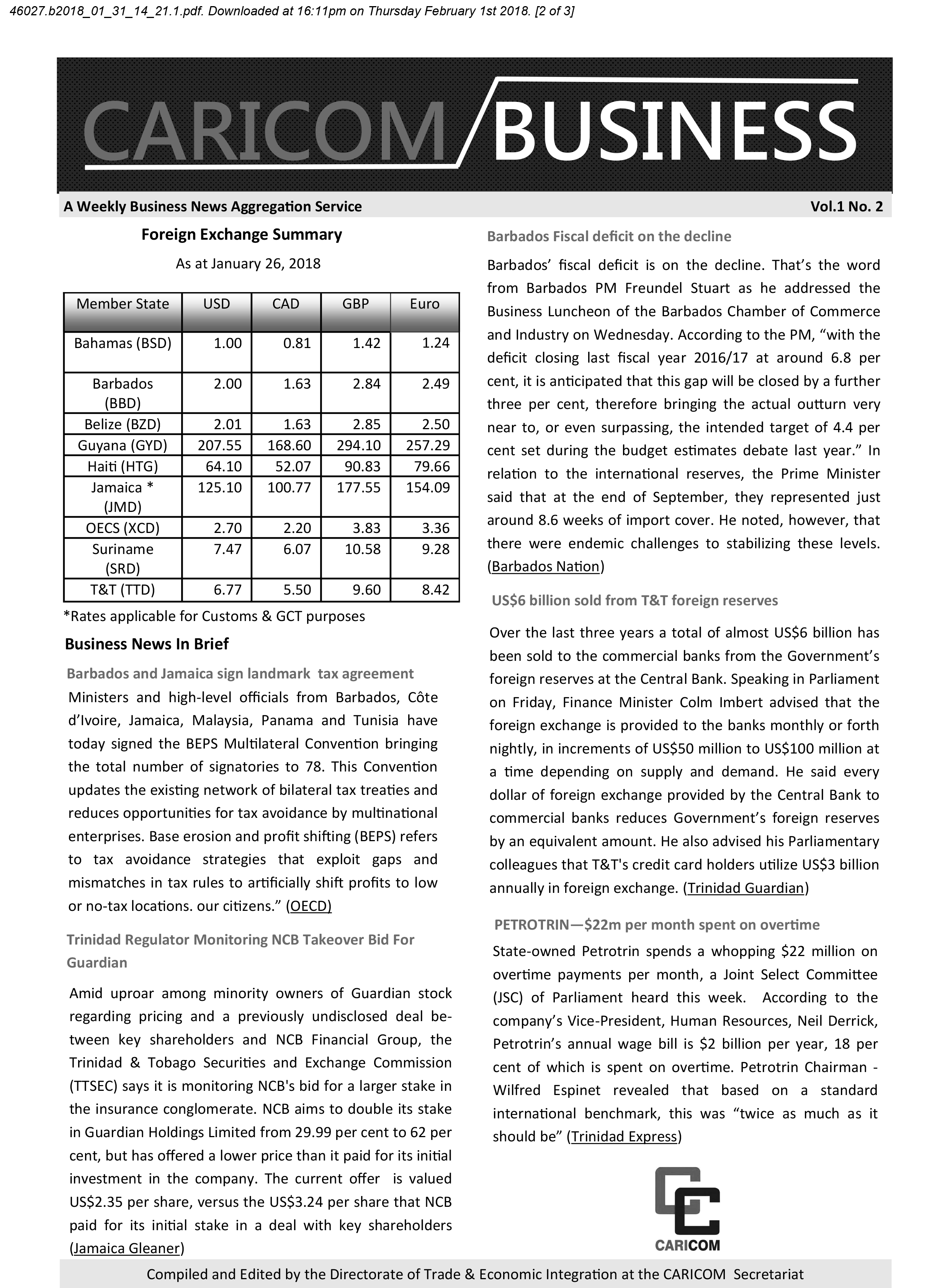 46027.b2018_01_31_14_21.1.pdf. Downloaded at 16:11pm on Thursday February 1st 2018. [2 of 3]

CARICOM BUSINESS

A Weekly Business News Aggregation Service

Vol.1 No. 2

Foreign Exchange Summary

As at January 26, 2018

| Member State | USD | CAD | GBP | Euro |
|---|---|---|---|---|
| Bahamas (BSD) | 1.00 | 0.81 | 1.42 | 1.24 |
| Barbados (BBD) | 2.00 | 1.63 | 2.84 | 2.49 |
| Belize (BZD) | 2.01 | 1.63 | 2.85 | 2.50 |
| Guyana (GYD) | 207.55 | 168.60 | 294.10 | 257.29 |
| Haiti (HTG) | 64.10 | 52.07 | 90.83 | 79.66 |
| Jamaica * (JMD) | 125.10 | 100.77 | 177.55 | 154.09 |
| OECS (XCD) | 2.70 | 2.20 | 3.83 | 3.36 |
| Suriname (SRD) | 7.47 | 6.07 | 10.58 | 9.28 |
| T&T (TTD) | 6.77 | 5.50 | 9.60 | 8.42 |

*Rates applicable for Customs & GCT purposes

Business News In Brief

Barbados and Jamaica sign landmark tax agreement

Ministers and high-level officials from Barbados, Côte d'Ivoire, Jamaica, Malaysia, Panama and Tunisia have today signed the BEPS Multilateral Convention bringing the total number of signatories to 78. This Convention updates the existing network of bilateral tax treaties and reduces opportunities for tax avoidance by multinational enterprises. Base erosion and profit shifting (BEPS) refers to tax avoidance strategies that exploit gaps and mismatches in tax rules to artificially shift profits to low or no-tax locations. our citizens." (OECD)

Trinidad Regulator Monitoring NCB Takeover Bid For Guardian

Amid uproar among minority owners of Guardian stock regarding pricing and a previously undisclosed deal between key shareholders and NCB Financial Group, the Trinidad & Tobago Securities and Exchange Commission (TTSEC) says it is monitoring NCB's bid for a larger stake in the insurance conglomerate. NCB aims to double its stake in Guardian Holdings Limited from 29.99 per cent to 62 per cent, but has offered a lower price than it paid for its initial investment in the company. The current offer is valued US$2.35 per share, versus the US$3.24 per share that NCB paid for its initial stake in a deal with key shareholders (Jamaica Gleaner)

Barbados Fiscal deficit on the decline

Barbados' fiscal deficit is on the decline. That's the word from Barbados PM Freundel Stuart as he addressed the Business Luncheon of the Barbados Chamber of Commerce and Industry on Wednesday. According to the PM, "with the deficit closing last fiscal year 2016/17 at around 6.8 per cent, it is anticipated that this gap will be closed by a further three per cent, therefore bringing the actual outturn very near to, or even surpassing, the intended target of 4.4 per cent set during the budget estimates debate last year." In relation to the international reserves, the Prime Minister said that at the end of September, they represented just around 8.6 weeks of import cover. He noted, however, that there were endemic challenges to stabilizing these levels. (Barbados Nation)

US$6 billion sold from T&T foreign reserves

Over the last three years a total of almost US$6 billion has been sold to the commercial banks from the Government's foreign reserves at the Central Bank. Speaking in Parliament on Friday, Finance Minister Colm Imbert advised that the foreign exchange is provided to the banks monthly or forth nightly, in increments of US$50 million to US$100 million at a time depending on supply and demand. He said every dollar of foreign exchange provided by the Central Bank to commercial banks reduces Government's foreign reserves by an equivalent amount. He also advised his Parliamentary colleagues that T&T's credit card holders utilize US$3 billion annually in foreign exchange. (Trinidad Guardian)

PETROTRIN—$22m per month spent on overtime

State-owned Petrotrin spends a whopping $22 million on overtime payments per month, a Joint Select Committee (JSC) of Parliament heard this week. According to the company's Vice-President, Human Resources, Neil Derrick, Petrotrin's annual wage bill is $2 billion per year, 18 per cent of which is spent on overtime. Petrotrin Chairman - Wilfred Espinet revealed that based on a standard international benchmark, this was "twice as much as it should be" (Trinidad Express)

CARICOM

Compiled and Edited by the Directorate of Trade & Economic Integration at the CARICOM Secretariat